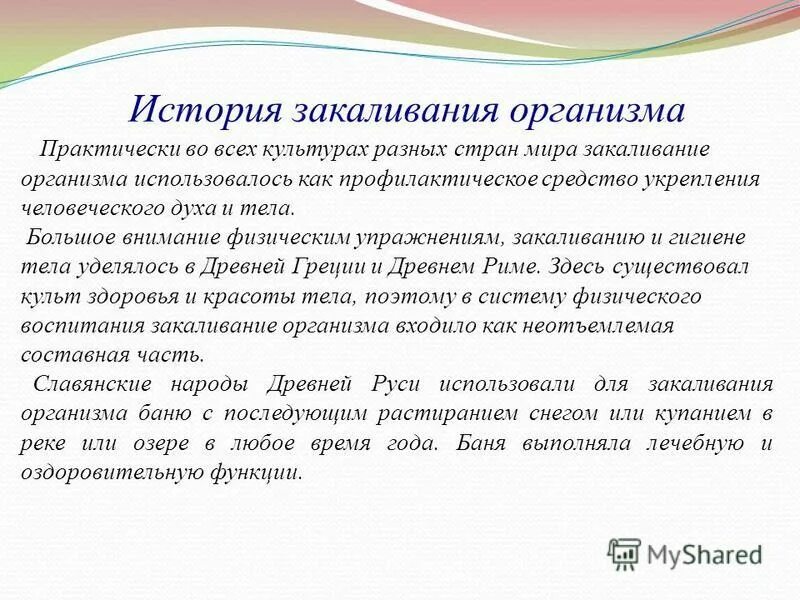 История закаливания организма

Практически во всех культурах разных стран мира закаливание организма использовалось как профилактическое средство укрепления человеческого духа и тела.

Большое внимание физическим упражнениям, закаливанию и гигиене тела уделялось в Древней Греции и Древнем Риме. Здесь существовал культ здоровья и красоты тела, поэтому в систему физического воспитания закаливание организма входило как неотъемлемая составная часть.

Славянские народы Древней Руси использовали для закаливания организма баню с последующим растиранием снегом или купанием в реке или озере в любое время года. Баня выполняла лечебную и оздоровительную функции.

MyShared